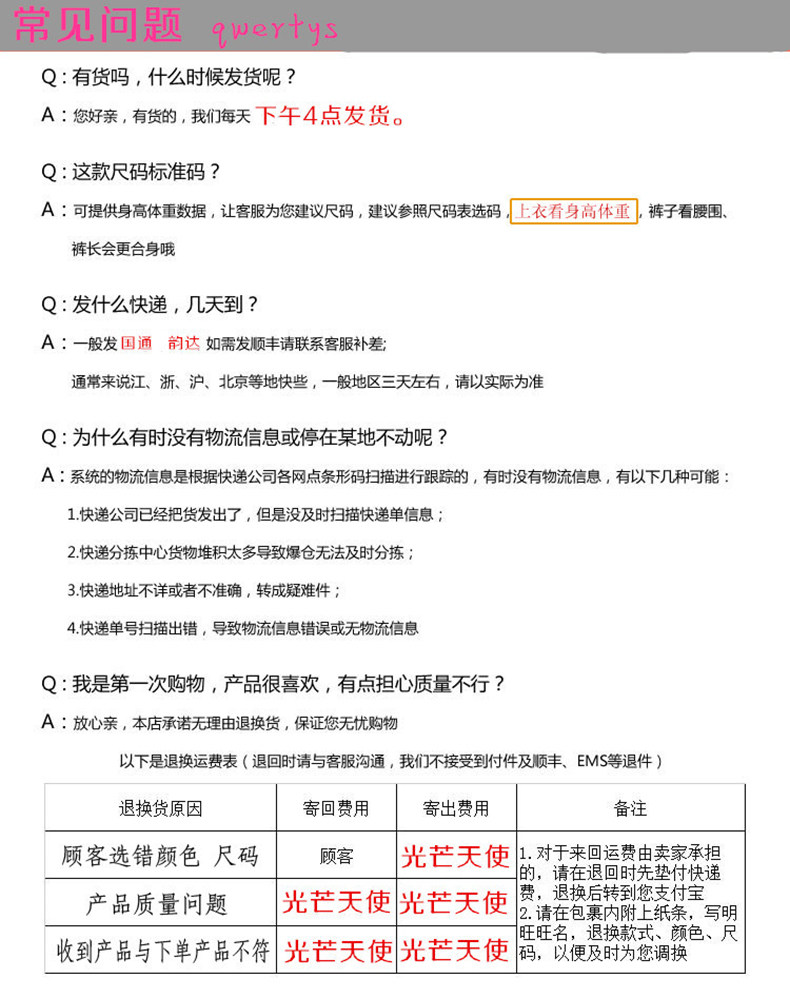 常见问题 qwertys

Q：有货吗，什么时候发货呢？

A：您好亲，有货的，我们每天 下午4点发货。

Q：这款尺码标准码？

A：可提供身高体重数据，让客服为您建议尺码，建议参照尺码表选码，上衣看身高体重，裤子看腰围、裤长会更合身哦

Q：发什么快递，几天到？

A：一般发 国通 韵达 如需发顺丰请联系客服补差；

通常来说江、浙、沪、北京等地快些，一般地区三天左右，请以实际为准

Q：为什么有时没有物流信息或停在某地不动呢？

A：系统的物流信息是根据快递公司各网点条形码扫描进行跟踪的，有时没有物流信息，有以下几种可能：

1.快递公司已经把货发出了，但是没及时扫描快递单信息；

2.快递分拣中心货物堆积太多导致爆仓无法及时分拣；

3.快递地址不详或者不准确，转成疑难件；

4.快递单号扫描出错，导致物流信息错误或无物流信息

Q：我是第一次购物，产品很喜欢，有点担心质量不行？

A：放心亲，本店承诺无理由退换货，保证您无忧购物

以下是退换运费表（退回时请与客服沟通，我们不接受到付件及顺丰、EMS等退件）

| 退换货原因 | 寄回费用 | 寄出费用 | 备注 |
|---|---|---|---|
| 顾客选错颜色 尺码 | 顾客 | 光芒天使 | 1.对于来回运费由卖家承担的，请在退回时先垫付快递费，退换后转到您支付宝 2.请在包裹内附上纸条，写明旺旺名，退换款式、颜色、尺码，以便及时为您调换 |
| 产品质量问题 | 光芒天使 | 光芒天使 | |
| 收到产品与下单产品不符 | 光芒天使 | 光芒天使 | |